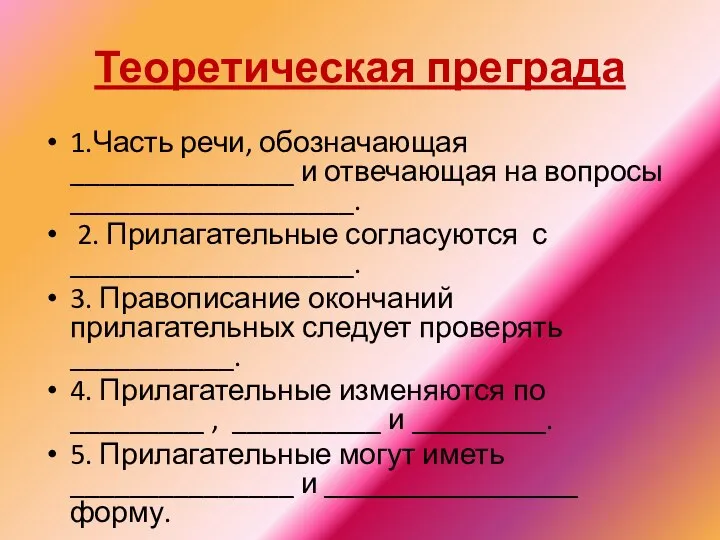 Теоретическая преграда

• 1.Часть речи, обозначающая _______________ и отвечающая на вопросы ___________________.

• 2. Прилагательные согласуются с ___________________.

• 3. Правописание окончаний прилагательных следует проверять ___________.

• 4. Прилагательные изменяются по _________ , __________ и _________.

• 5. Прилагательные могут иметь _______________ и _________________ форму.